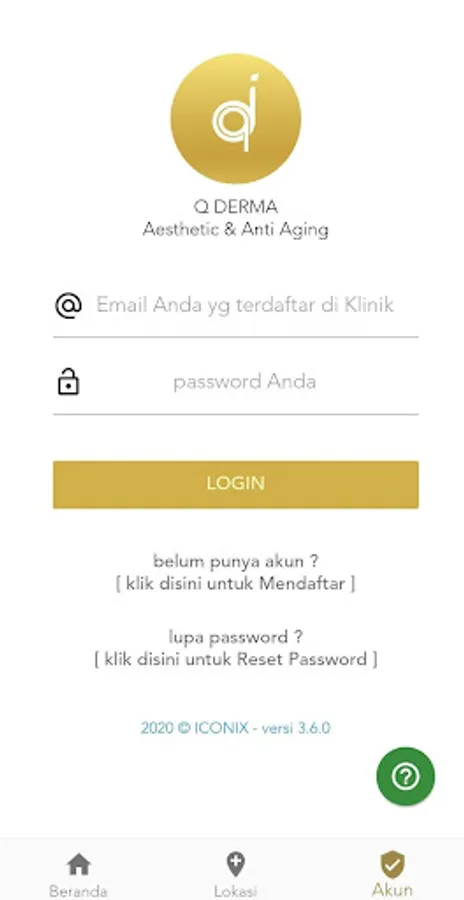 Q DERMA
Aesthetic & Anti Aging

Email Anda yg terdaftar di Klinik

password Anda

LOGIN

belum punya akun ?
[ klik disini untuk Mendaftar ]

lupa password ?
[ klik disini untuk Reset Password ]

2020 © ICONIX - versi 3.6.0

Beranda
Lokasi
Akun